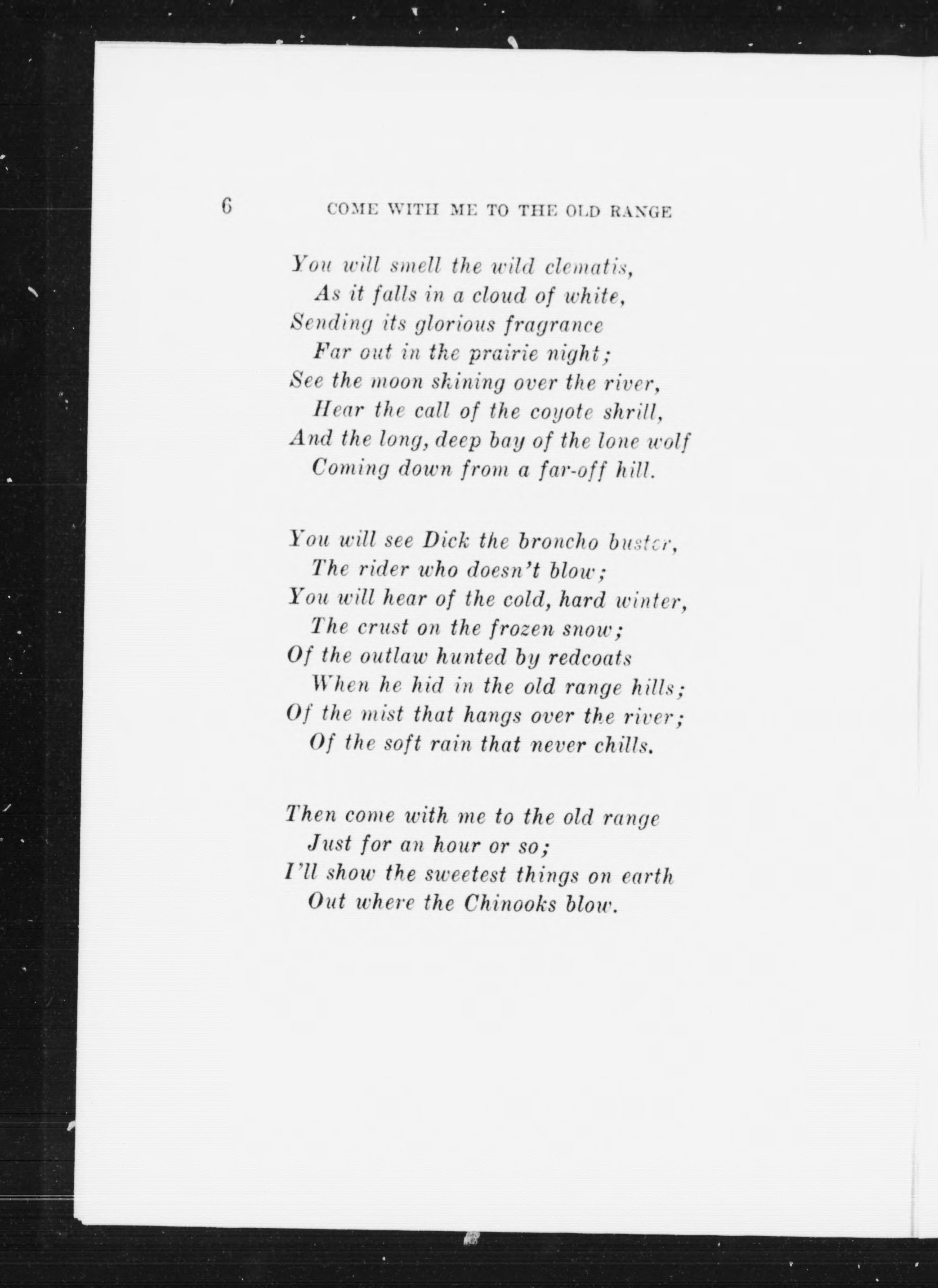 6 COME WITH ME TO THE OLD RANGE

You will smell the wild clematis,
As it falls in a cloud of white,
Sending its glorious fragrance
Far out in the prairie night;
See the moon shining over the river,
Hear the call of the coyote shrill,
And the long, deep bay of the lone wolf
Coming down from a far-off hill.

You will see Dick the broncho buster,
The rider who doesn't blow;
You will hear of the cold, hard winter,
The crust on the frozen snow;
Of the outlaw hunted by redcoats
When he hid in the old range hills;
Of the mist that hangs over the river;
Of the soft rain that never chills.

Then come with me to the old range
Just for an hour or so;
I'll show the sweetest things on earth
Out where the Chinooks blow.